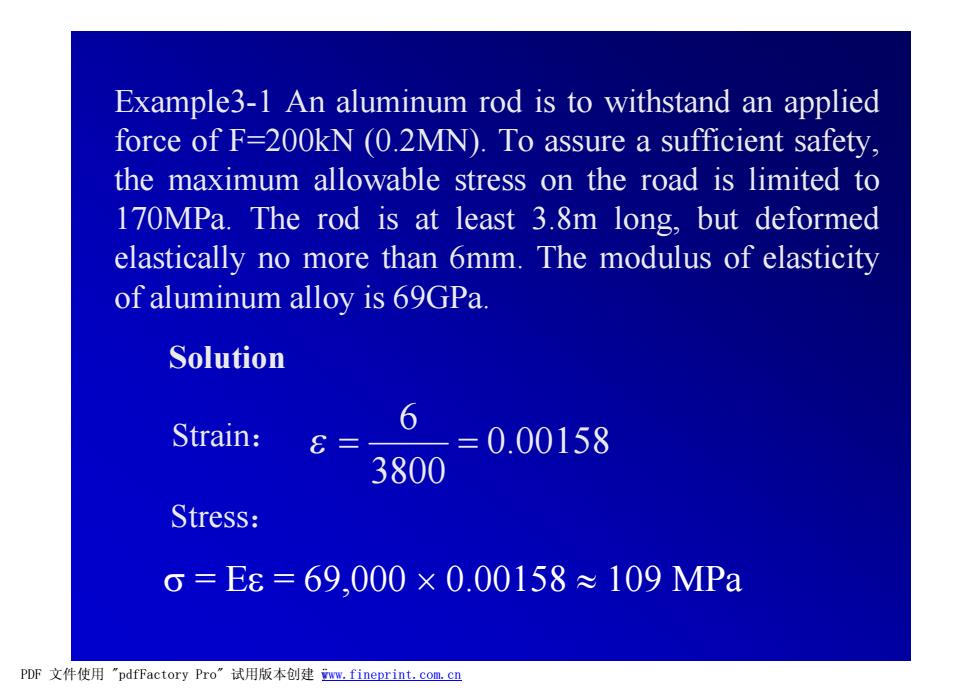 Example3-1 An aluminum rod is to withstand an applied force of F=200kN (0.2MN). To assure a sufficient safety, the maximum allowable stress on the road is limited to 170MPa. The rod is at least 3.8m long, but deformed elastically no more than 6mm. The modulus of elasticity of aluminum alloy is 69GPa.

Solution

Strain： $\varepsilon = \frac{6}{3800} = 0.00158$

Stress：

$\sigma = E\varepsilon = 69,000 \times 0.00158 \approx 109$ MPa

PDF 文件使用 "pdfFactory Pro" 试用版本创建 www.fineprint.com.cn